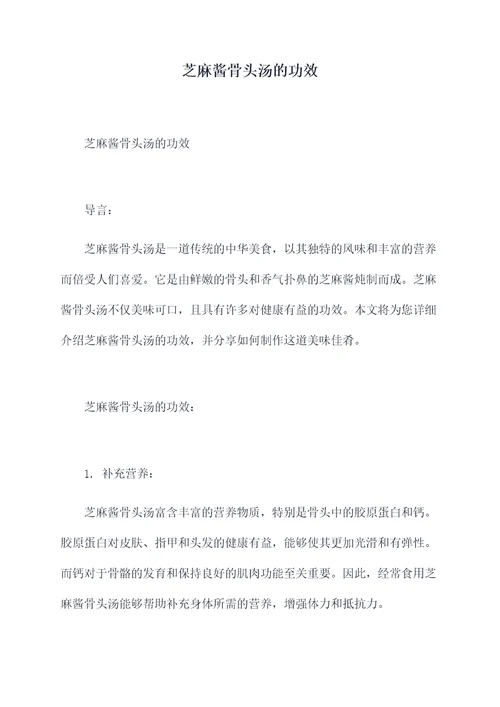 芝麻酱骨头汤的功效

芝麻酱骨头汤的功效

导言：

芝麻酱骨头汤是一道传统的中华美食，以其独特的风味和丰富的营养而倍受人们喜爱。它是由鲜嫩的骨头和香气扑鼻的芝麻酱炖制而成。芝麻酱骨头汤不仅美味可口，且具有许多对健康有益的功效。本文将为您详细介绍芝麻酱骨头汤的功效，并分享如何制作这道美味佳肴。

芝麻酱骨头汤的功效：

1. 补充营养：

芝麻酱骨头汤富含丰富的营养物质，特别是骨头中的胶原蛋白和钙。胶原蛋白对皮肤、指甲和头发的健康有益，能够使其更加光滑和有弹性。而钙对于骨骼的发育和保持良好的肌肉功能至关重要。因此，经常食用芝麻酱骨头汤能够帮助补充身体所需的营养，增强体力和抵抗力。